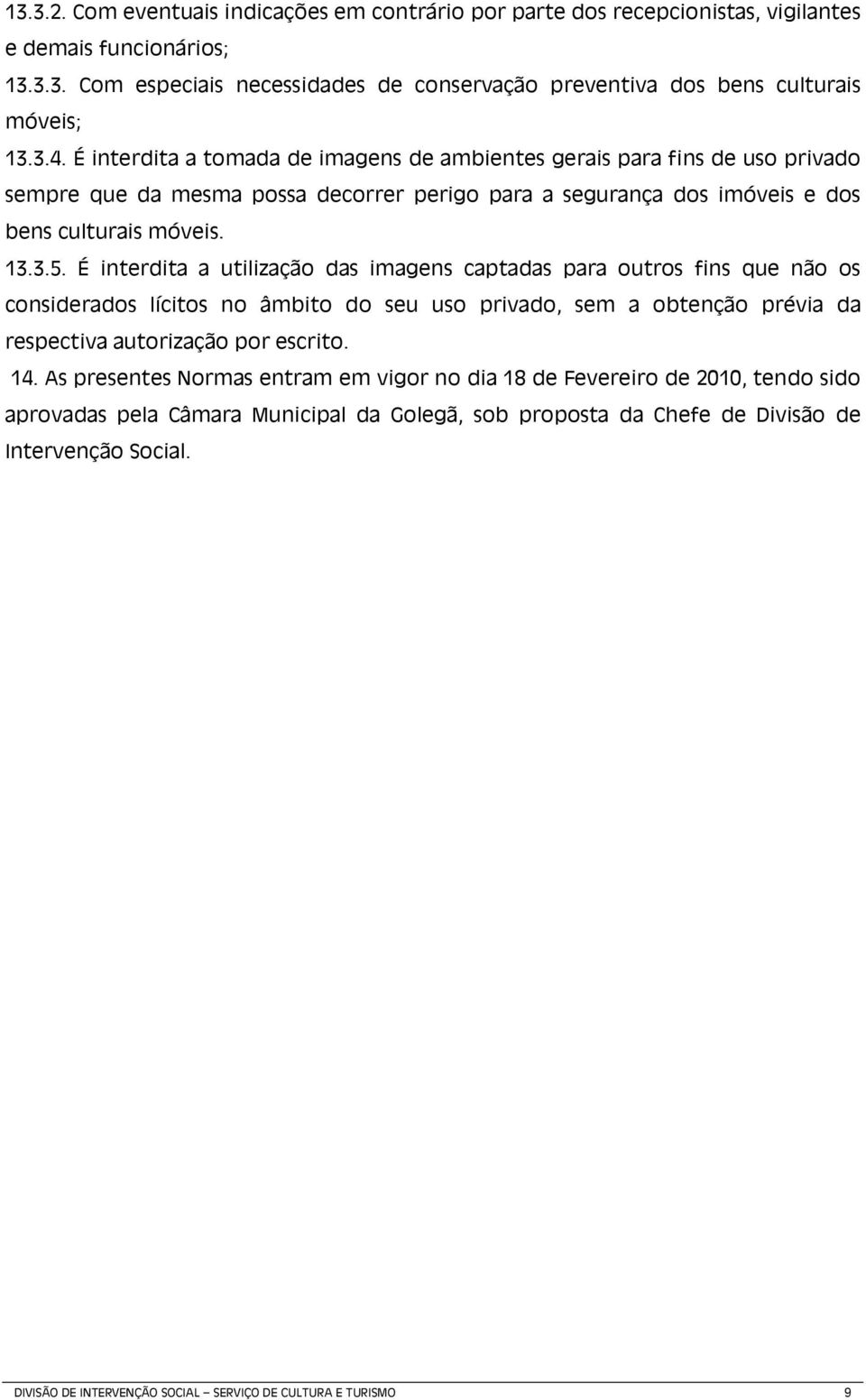 13.3.2. Com eventuais indicações em contrário por parte dos recepcionistas, vigilantes e demais funcionários;

13.3.3. Com especiais necessidades de conservação preventiva dos bens culturais móveis;

13.3.4. É interdita a tomada de imagens de ambientes gerais para fins de uso privado sempre que da mesma possa decorrer perigo para a segurança dos imóveis e dos bens culturais móveis.

13.3.5. É interdita a utilização das imagens captadas para outros fins que não os considerados lícitos no âmbito do seu uso privado, sem a obtenção prévia da respectiva autorização por escrito.

14. As presentes Normas entram em vigor no dia 18 de Fevereiro de 2010, tendo sido aprovadas pela Câmara Municipal da Golegã, sob proposta da Chefe de Divisão de Intervenção Social.

DIVISÃO DE INTERVENÇÃO SOCIAL – SERVIÇO DE CULTURA E TURISMO 9